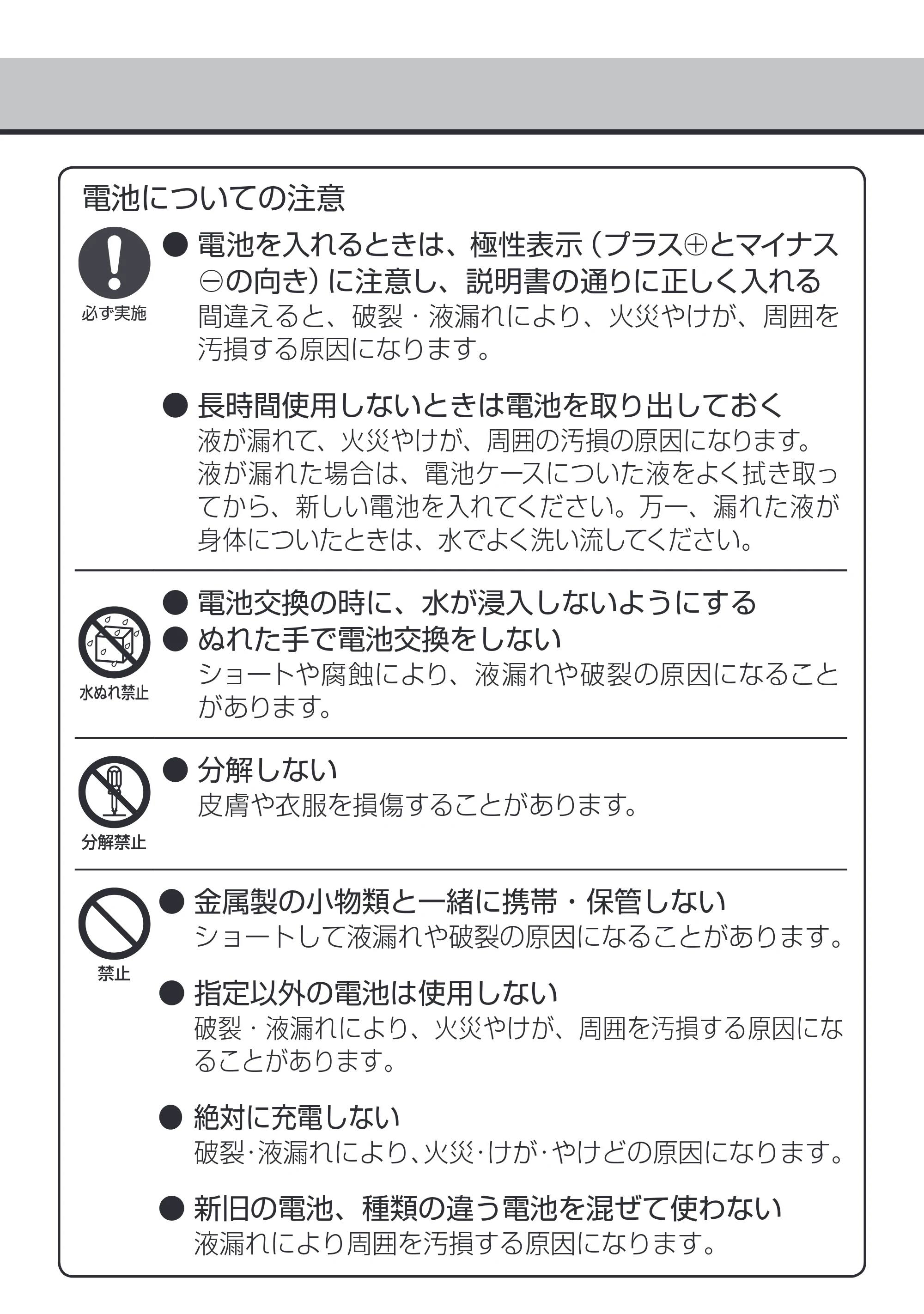 電池についての注意

必ず実施

• 電池を入れるときは、極性表示（プラス⊕とマイナス⊖の向き）に注意し、説明書の通りに正しく入れる
間違えると、破裂・液漏れにより、火災やけが、周囲を汚損する原因になります。

• 長時間使用しないときは電池を取り出しておく
液が漏れて、火災やけが、周囲の汚損の原因になります。液が漏れた場合は、電池ケースについた液をよく拭き取ってから、新しい電池を入れてください。万一、漏れた液が身体についたときは、水でよく洗い流してください。

水ぬれ禁止

• 電池交換の時に、水が浸入しないようにする
• ぬれた手で電池交換をしない
ショートや腐蝕により、液漏れや破裂の原因になることがあります。

分解禁止

• 分解しない
皮膚や衣服を損傷することがあります。

禁止

• 金属製の小物類と一緒に携帯・保管しない
ショートして液漏れや破裂の原因になることがあります。

• 指定以外の電池は使用しない
破裂・液漏れにより、火災やけが、周囲を汚損する原因になることがあります。

• 絶対に充電しない
破裂・液漏れにより、火災・けが・やけどの原因になります。

• 新旧の電池、種類の違う電池を混ぜて使わない
液漏れにより周囲を汚損する原因になります。